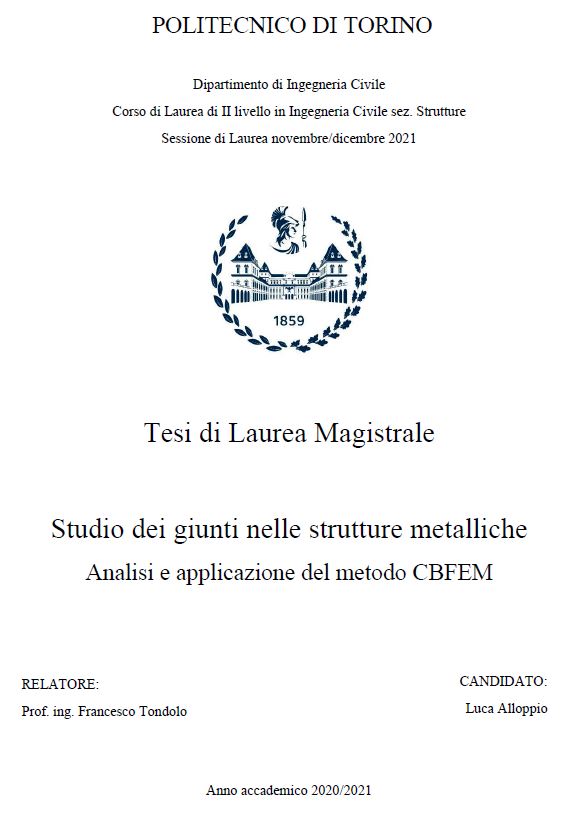 POLITECNICO DI TORINO

Dipartimento di Ingegneria Civile
Corso di Laurea di II livello in Ingegneria Civile sez. Strutture
Sessione di Laurea novembre/dicembre 2021

1859

Tesi di Laurea Magistrale

Studio dei giunti nelle strutture metalliche
Analisi e applicazione del metodo CBFEM

RELATORE:
Prof. ing. Francesco Tondolo

CANDIDATO:
Luca Alloppio

Anno accademico 2020/2021